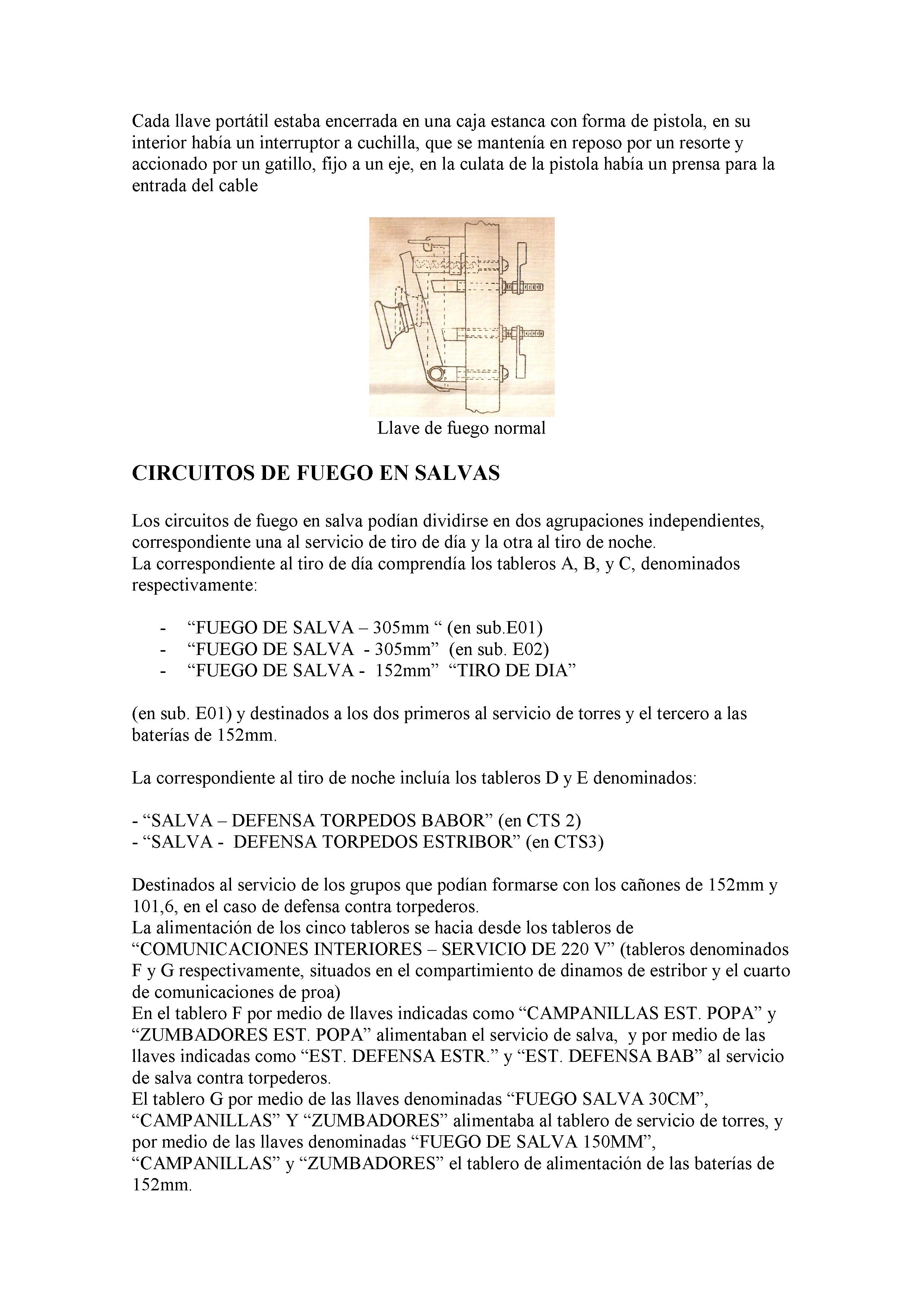 Cada llave portátil estaba encerrada en una caja estanca con forma de pistola, en su interior había un interruptor a cuchilla, que se mantenía en reposo por un resorte y accionado por un gatillo, fijo a un eje, en la culata de la pistola había un prensa para la entrada del cable

Llave de fuego normal

CIRCUITOS DE FUEGO EN SALVAS

Los circuitos de fuego en salva podían dividirse en dos agrupaciones independientes, correspondiente una al servicio de tiro de día y la otra al tiro de noche.
La correspondiente al tiro de día comprendía los tableros A, B, y C, denominados respectivamente:

- “FUEGO DE SALVA – 305mm “ (en sub.E01)
- “FUEGO DE SALVA - 305mm” (en sub. E02)
- “FUEGO DE SALVA - 152mm” “TIRO DE DIA”

(en sub. E01) y destinados a los dos primeros al servicio de torres y el tercero a las baterías de 152mm.

La correspondiente al tiro de noche incluía los tableros D y E denominados:

- “SALVA – DEFENSA TORPEDOS BABOR” (en CTS 2)
- “SALVA - DEFENSA TORPEDOS ESTRIBOR” (en CTS3)

Destinados al servicio de los grupos que podían formarse con los cañones de 152mm y 101,6, en el caso de defensa contra torpederos.
La alimentación de los cinco tableros se hacia desde los tableros de “COMUNICACIONES INTERIORES – SERVICIO DE 220 V” (tableros denominados F y G respectivamente, situados en el compartimiento de dinamos de estribor y el cuarto de comunicaciones de proa)
En el tablero F por medio de llaves indicadas como “CAMPANILLAS EST. POPA” y “ZUMBADORES EST. POPA” alimentaban el servicio de salva, y por medio de las llaves indicadas como “EST. DEFENSA ESTR.” y “EST. DEFENSA BAB” al servicio de salva contra torpederos.
El tablero G por medio de las llaves denominadas “FUEGO SALVA 30CM”, “CAMPANILLAS” Y “ZUMBADORES” alimentaba al tablero de servicio de torres, y por medio de las llaves denominadas “FUEGO DE SALVA 150MM”, “CAMPANILLAS” y “ZUMBADORES” el tablero de alimentación de las baterías de 152mm.